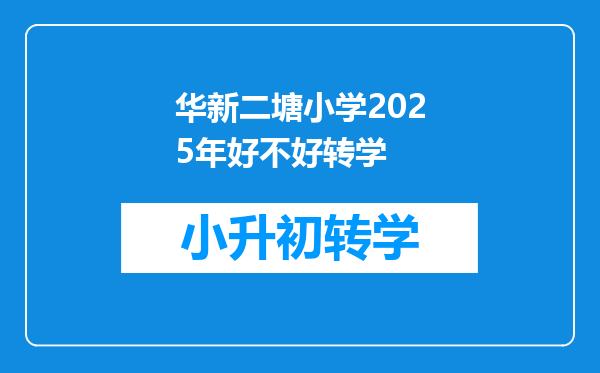 华新二塘小学2025年好不好转学

小升初转学